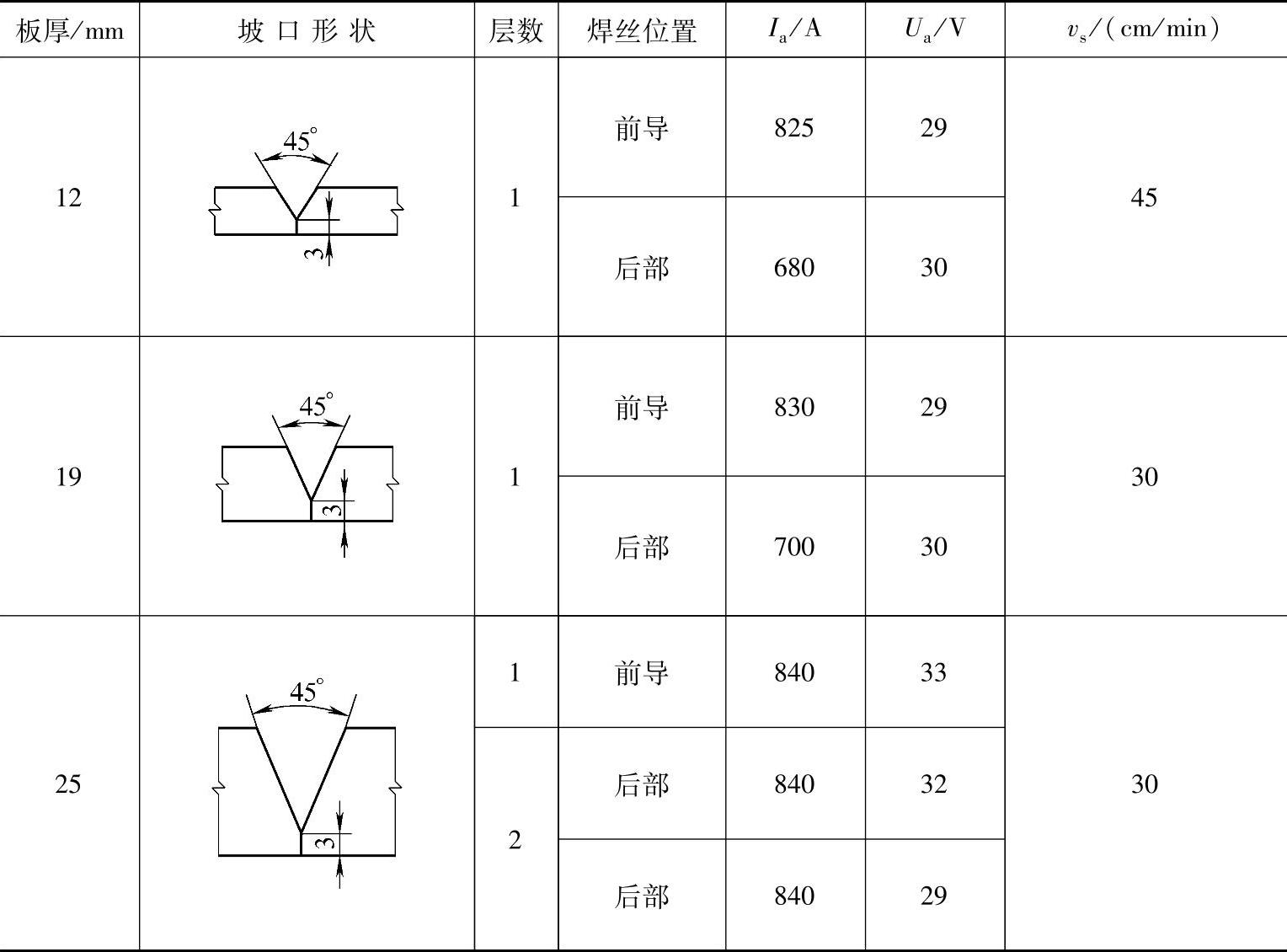 | 板厚/mm | 坡 口 形 状 | 层数 | 焊丝位置 | $I_a$/A | $U_a$/V | $v_s$/(cm/min) |
|---|---|---|---|---|---|---|
| 12 | 45° 3 | 1 | 前导 | 825 | 29 | 45 |
| | | | 后部 | 680 | 30 | |
| 19 | 45° 3 | 1 | 前导 | 830 | 29 | 30 |
| | | | 后部 | 700 | 30 | |
| 25 | 45° 3 | 1 | 前导 | 840 | 33 | 30 |
| | | 2 | 后部 | 840 | 32 | |
| | | | 后部 | 840 | 29 | |